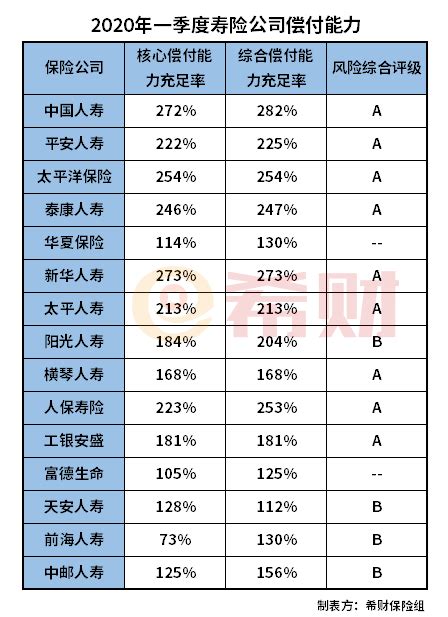 2020年一季度寿险公司偿付能力

| 保险公司 | 核心偿付能力充足率 | 综合偿付能力充足率 | 风险综合评级 |
|---|---|---|---|
| 中国人寿 | 272% | 282% | A |
| 平安人寿 | 222% | 225% | A |
| 太平洋保险 | 254% | 254% | A |
| 泰康人寿 | 246% | 247% | A |
| 华夏保险 | 114% | 130% | -- |
| 新华人寿 | 273% | 273% | A |
| 太平人寿 | 213% | 213% | A |
| 阳光人寿 | 184% | 204% | B |
| 横琴人寿 | 168% | 168% | A |
| 人保寿险 | 223% | 253% | A |
| 工银安盛 | 181% | 181% | A |
| 富德生命 | 105% | 125% | -- |
| 天安人寿 | 128% | 112% | B |
| 前海人寿 | 73% | 130% | B |
| 中邮人寿 | 125% | 156% | B |

@希财

制表方：希财保险组